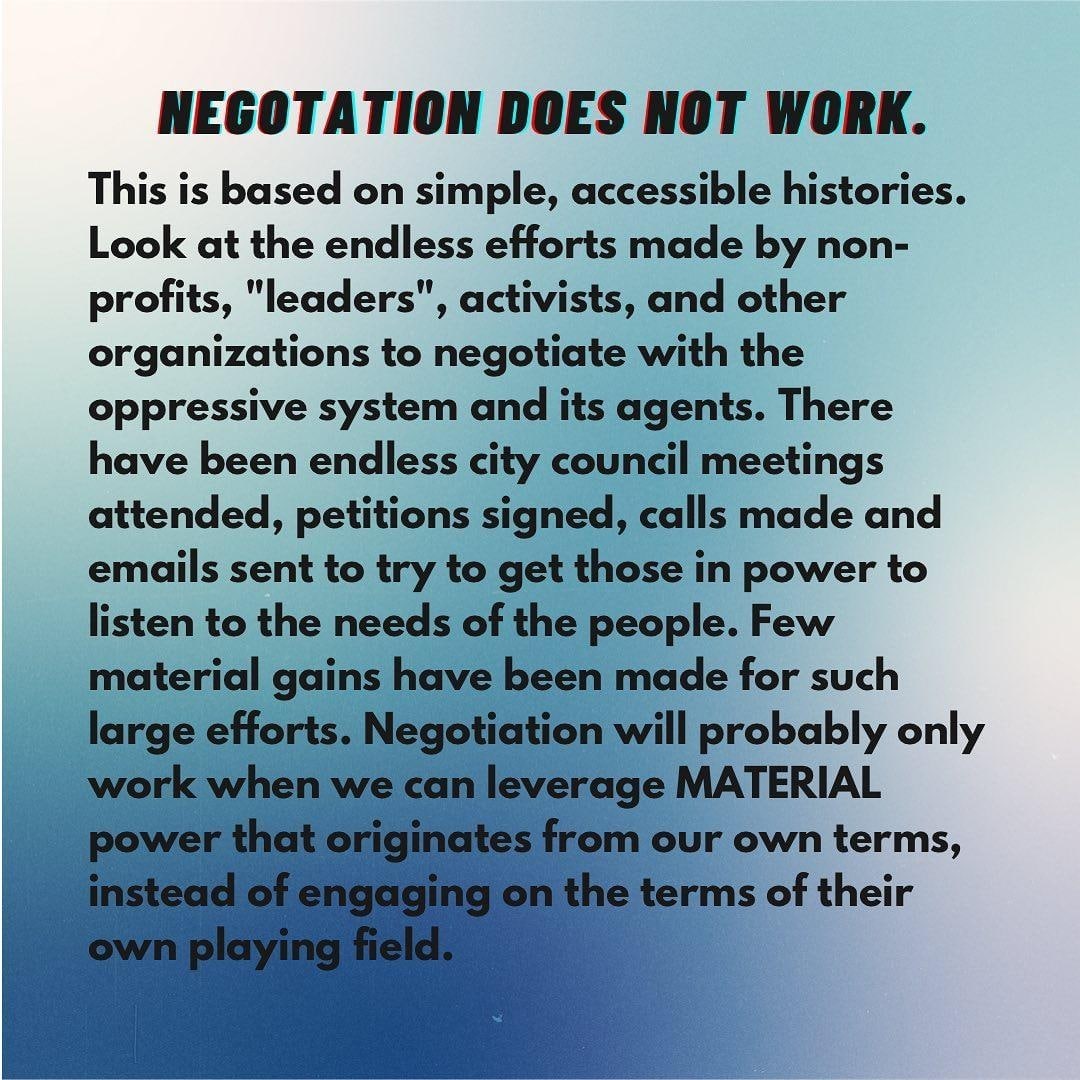 NEGOTATION DOES NOT WORK.

This is based on simple, accessible histories. Look at the endless efforts made by non-profits, "leaders", activists, and other organizations to negotiate with the oppressive system and its agents. There have been endless city council meetings attended, petitions signed, calls made and emails sent to try to get those in power to listen to the needs of the people. Few material gains have been made for such large efforts. Negotiation will probably only work when we can leverage MATERIAL power that originates from our own terms, instead of engaging on the terms of their own playing field.